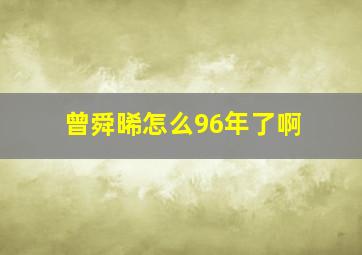 曾舜晞怎么96年了啊